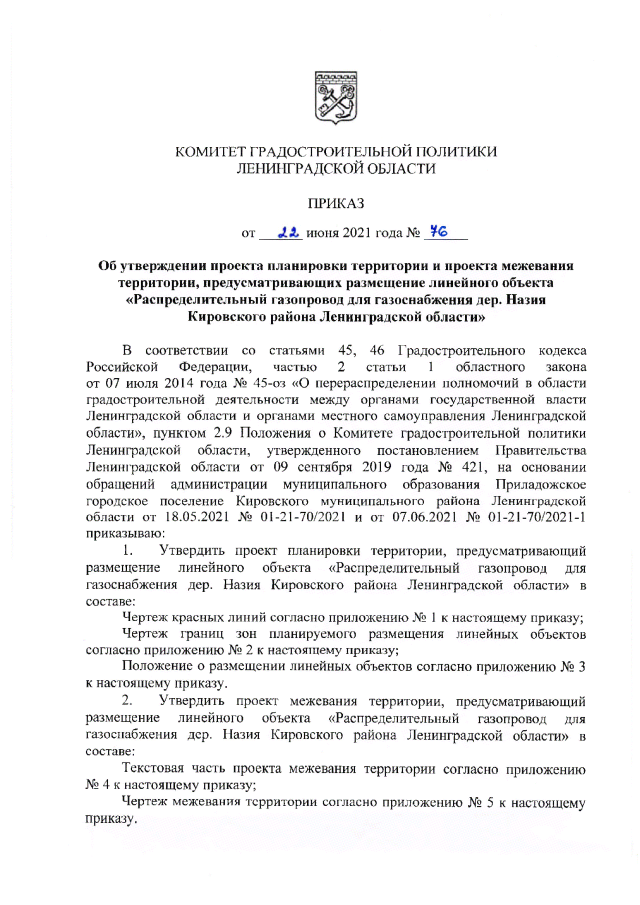 КОМИТЕТ ГРАДОСТРОИТЕЛЬНОЙ ПОЛИТИКИ
ЛЕНИНГРАДСКОЙ ОБЛАСТИ

ПРИКАЗ

от 22 июня 2021 года № 76

Об утверждении проекта планировки территории и проекта межевания территории, предусматривающих размещение линейного объекта «Распределительный газопровод для газоснабжения дер. Назия Кировского района Ленинградской области»

В соответствии со статьями 45, 46 Градостроительного кодекса Российской Федерации, частью 2 статьи 1 областного закона от 07 июля 2014 года № 45-оз «О перераспределении полномочий в области градостроительной деятельности между органами государственной власти Ленинградской области и органами местного самоуправления Ленинградской области», пунктом 2.9 Положения о Комитете градостроительной политики Ленинградской области, утвержденного постановлением Правительства Ленинградской области от 09 сентября 2019 года № 421, на основании обращений администрации муниципального образования Приладожское городское поселение Кировского муниципального района Ленинградской области от 18.05.2021 № 01-21-70/2021 и от 07.06.2021 № 01-21-70/2021-1 приказываю:

1. Утвердить проект планировки территории, предусматривающий размещение линейного объекта «Распределительный газопровод для газоснабжения дер. Назия Кировского района Ленинградской области» в составе:

Чертеж красных линий согласно приложению № 1 к настоящему приказу;

Чертеж границ зон планируемого размещения линейных объектов согласно приложению № 2 к настоящему приказу;

Положение о размещении линейных объектов согласно приложению № 3 к настоящему приказу.

2. Утвердить проект межевания территории, предусматривающий размещение линейного объекта «Распределительный газопровод для газоснабжения дер. Назия Кировского района Ленинградской области» в составе:

Текстовая часть проекта межевания территории согласно приложению № 4 к настоящему приказу;

Чертеж межевания территории согласно приложению № 5 к настоящему приказу.